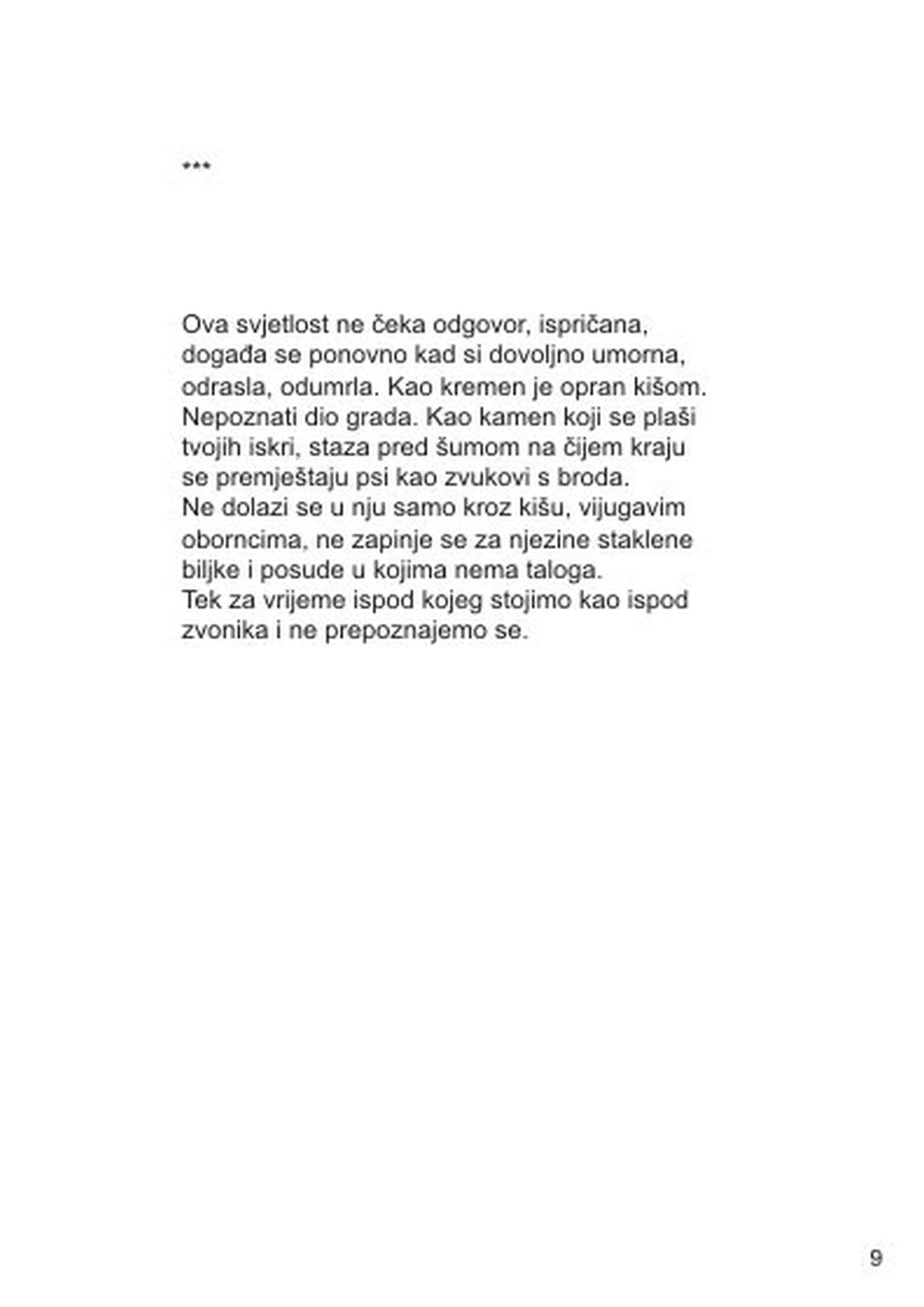 ***

Ova svjetlost ne čeka odgovor, ispričana,
događa se ponovno kad si dovoljno umorna,
odrasla, odumrla. Kao kremen je opran kišom.
Nepoznati dio grada. Kao kamen koji se plaši
tvojih iskri, staza pred šumom na čijem kraju
se premještaju psi kao zvukovi s broda.
Ne dolazi se u nju samo kroz kišu, vijugavim
oborncima, ne zapinje se za njezine staklene
biljke i posude u kojima nema taloga.
Tek za vrijeme ispod kojeg stojimo kao ispod
zvonika i ne prepoznajemo se.

9